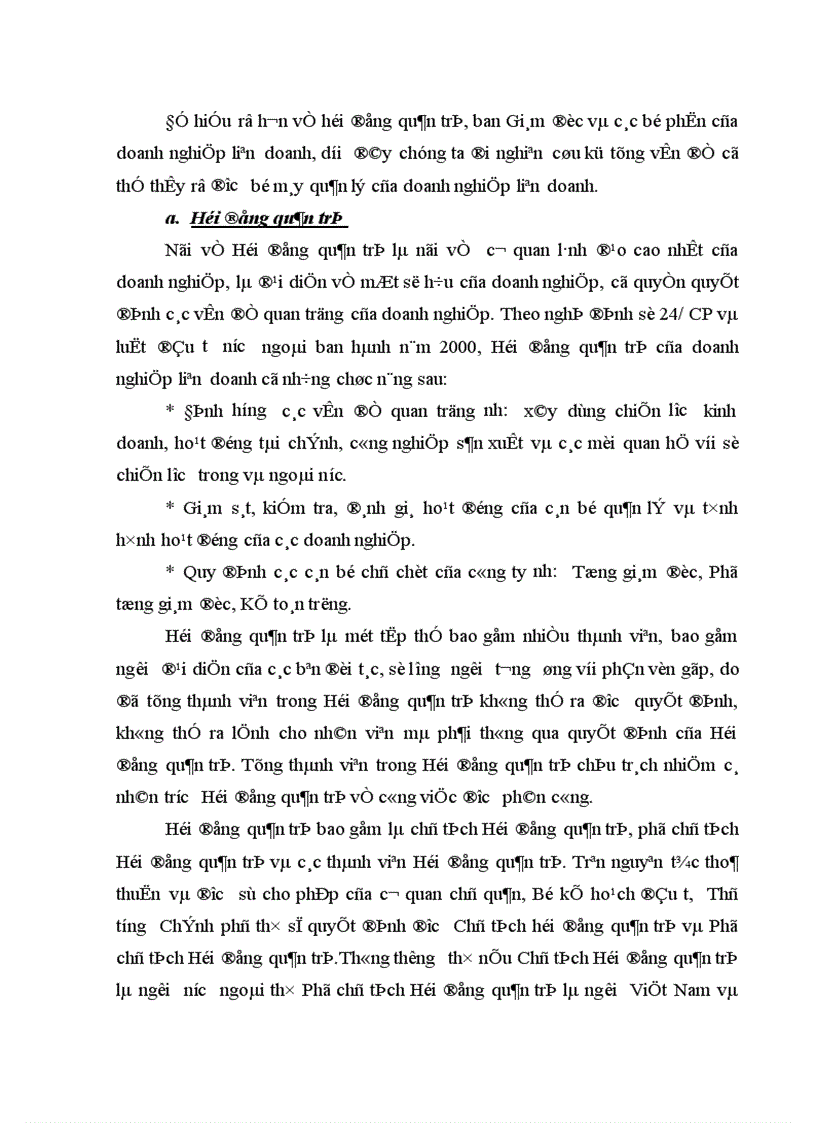 §Ó hiÓu râ h¬n vÒ héi ®ång qu¶n trÞ, ban Gi¸m ®èc vµ c¸c bé phËn cña doanh nghiÖp liªn doanh, d­íi ®©y chóng ta ®i nghiªn cøu kü tõng vÊn ®Ò cã thÓ thÊy râ ®­îc bé m¸y qu¶n lý cña doanh nghiÖp liªn doanh.

a. Héi ®ång qu¶n trÞ

Nãi vÒ Héi ®ång qu¶n trÞ lµ nãi vÒ c¬ quan l·nh ®¹o cao nhÊt cña doanh nghiÖp, lµ ®¹i diÖn vÒ mÆt së h÷u cña doanh nghiÖp, cã quyÒn quyÕt ®Þnh c¸c vÊn ®Ò quan träng cña doanh nghiÖp. Theo nghÞ ®Þnh sè 24/ CP vµ luËt ®Çu t­ n­íc ngoµi ban hµnh n¨m 2000, Héi ®ång qu¶n trÞ cña doanh nghiÖp liªn doanh cã nh÷ng chøc n¨ng sau:

* §Þnh h­íng c¸c vÊn ®Ò quan träng nh­: x©y dùng chiÕn l­îc kinh doanh, ho¹t ®éng tµi chÝnh, c«ng nghiÖp s¶n xuÊt vµ c¸c mèi quan hÖ víi sè chiÕn l­îc trong vµ ngoµi n­íc.

* Gi¸m s¸t, kiÓm tra, ®¸nh gi¸ ho¹t ®éng cña c¸n bé qu¶n lÝ vµ t×nh h×nh ho¹t ®éng cña c¸c doanh nghiÖp.

* Quy ®Þnh c¸c c¸n bé chñ chèt cña c«ng ty nh­: Tæng gi¸m ®èc, Phã tæng gi¸m ®èc, KÕ to¸n tr­ëng.

Héi ®ång qu¶n trÞ lµ mét tËp thÓ bao gåm nhiÒu thµnh viªn, bao gåm ng­êi ®¹i diÖn cña c¸c bªn ®èi t¸c, sè l­îng ng­êi t­¬ng øng víi phÇn vèn gãp, do ®ã tõng thµnh viªn trong Héi ®ång qu¶n trÞ kh«ng thÓ ra ®­îc quyÕt ®Þnh, kh«ng thÓ ra lÖnh cho nh©n viªn mµ ph¶i th«ng qua quyÕt ®Þnh cña Héi ®ång qu¶n trÞ. Tõng thµnh viªn trong Héi ®ång qu¶n trÞ chÞu tr¸ch nhiÖm c¸ nh©n tr­íc Héi ®ång qu¶n trÞ vÒ c«ng viÖc ®­îc ph©n c«ng.

Héi ®ång qu¶n trÞ bao gåm lµ chñ tÞch Héi ®ång qu¶n trÞ, phã chñ tÞch Héi ®ång qu¶n trÞ vµ c¸c thµnh viªn Héi ®ång qu¶n trÞ. Trªn nguyªn t¾c tho¶ thuËn vµ ®­îc sù cho phÐp cña c¬ quan chñ qu¶n, Bé kÕ ho¹ch ®Çu t­, Thñ t­íng ChÝnh phñ th× sÏ quyÕt ®Þnh ®­îc Chñ tÞch héi ®ång qu¶n trÞ vµ Phã chñ tÞch Héi ®ång qu¶n trÞ.Th«ng th­êng th× nÕu Chñ tÞch Héi ®ång qu¶n trÞ lµ ng­êi n­íc ngoµi th× Phã chñ tÞch Héi ®ång qu¶n trÞ lµ ng­êi ViÖt Nam vµ